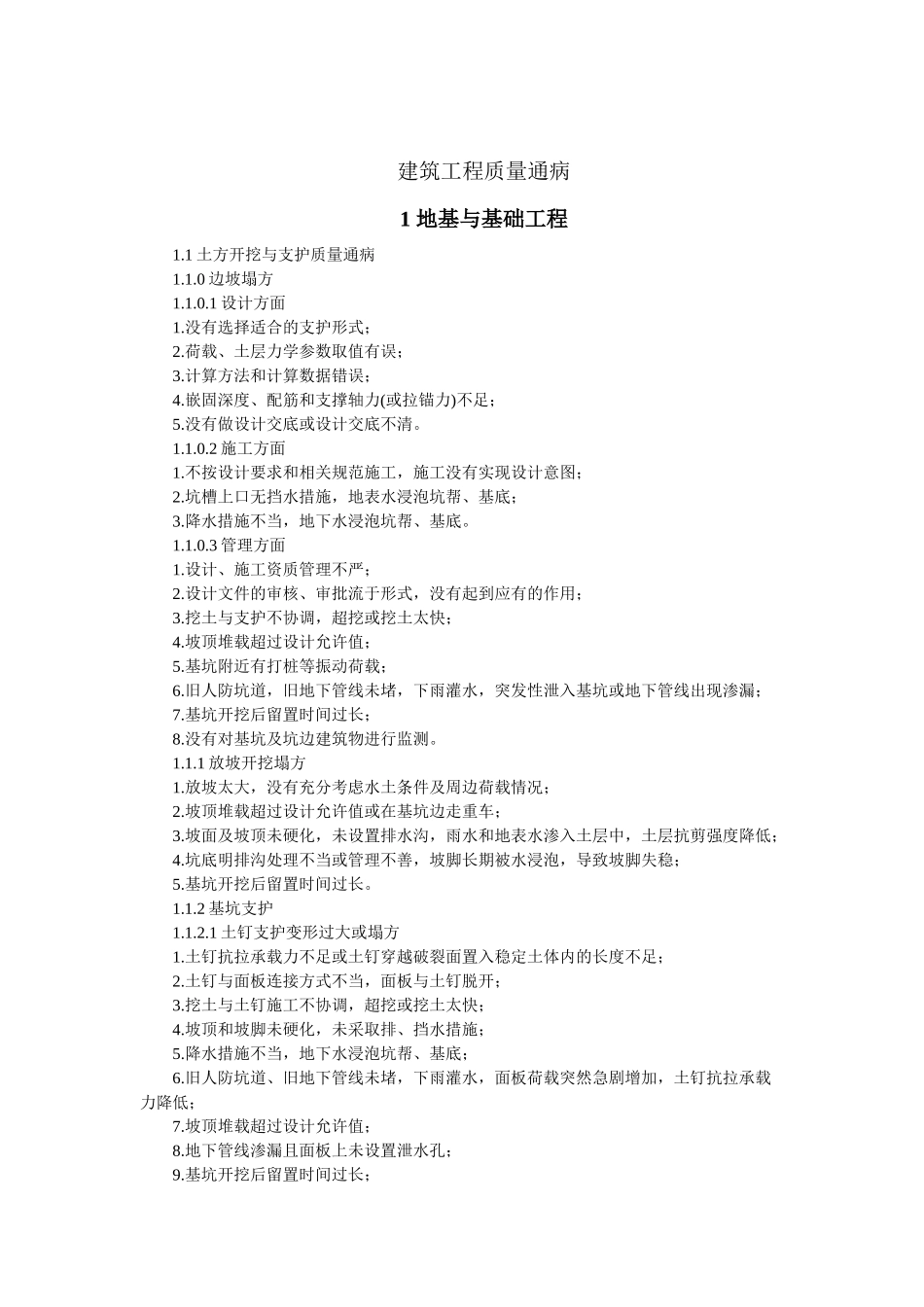 建筑工程质量通病

1 地基与基础工程

1.1 土方开挖与支护质量通病

1.1.0 边坡塌方

1.1.0.1 设计方面

1.没有选择适合的支护形式；

2.荷载、土层力学参数取值有误；

3.计算方法和计算数据错误；

4.嵌固深度、配筋和支撑轴力(或拉锚力)不足；

5.没有做设计交底或设计交底不清。

1.1.0.2 施工方面

1.不按设计要求和相关规范施工，施工没有实现设计意图；

2.坑槽上口无挡水措施，地表水浸泡坑帮、基底；

3.降水措施不当，地下水浸泡坑帮、基底。

1.1.0.3 管理方面

1.设计、施工资质管理不严；

2.设计文件的审核、审批流于形式，没有起到应有的作用；

3.挖土与支护不协调，超挖或挖土太快；

4.坡顶堆载超过设计允许值；

5.基坑附近有打桩等振动荷载；

6.旧人防坑道，旧地下管线未堵，下雨灌水，突发性泄入基坑或地下管线出现渗漏；

7.基坑开挖后留置时间过长；

8.没有对基坑及坑边建筑物进行监测。

1.1.1 放坡开挖塌方

1.放坡太大，没有充分考虑水土条件及周边荷载情况；

2.坡顶堆载超过设计允许值或在基坑边走重车；

3.坡面及坡顶未硬化，未设置排水沟，雨水和地表水渗入土层中，土层抗剪强度降低；

4.坑底明排沟处理不当或管理不善，坡脚长期被水浸泡，导致坡脚失稳；

5.基坑开挖后留置时间过长。

1.1.2 基坑支护

1.1.2.1 土钉支护变形过大或塌方

1.土钉抗拉承载力不足或土钉穿越破裂面置入稳定土体内的长度不足；

2.土钉与面板连接方式不当，面板与土钉脱开；

3.挖土与土钉施工不协调，超挖或挖土太快；

4.坡顶和坡脚未硬化，未采取排、挡水措施；

5.降水措施不当，地下水浸泡坑帮、基底；

6.旧人防坑道、旧地下管线未堵，下雨灌水，面板荷载突然急剧增加，土钉抗拉承载力降低；

7.坡顶堆载超过设计允许值；

8.地下管线渗漏且面板上未设置泄水孔；

9.基坑开挖后留置时间过长；